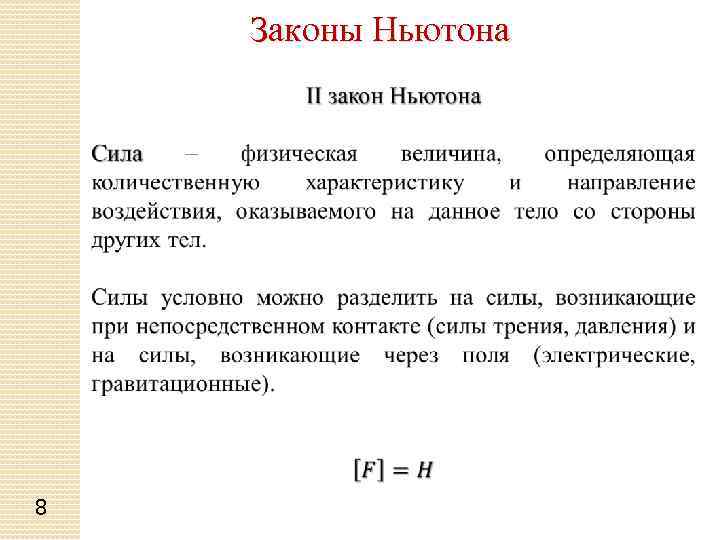 Законы Ньютона

II закон Ньютона

Сила – физическая величина, определяющая количественную характеристику и направление воздействия, оказываемого на данное тело со стороны других тел.

Силы условно можно разделить на силы, возникающие при непосредственном контакте (силы трения, давления) и на силы, возникающие через поля (электрические, гравитационные).

$[F] = H$

8